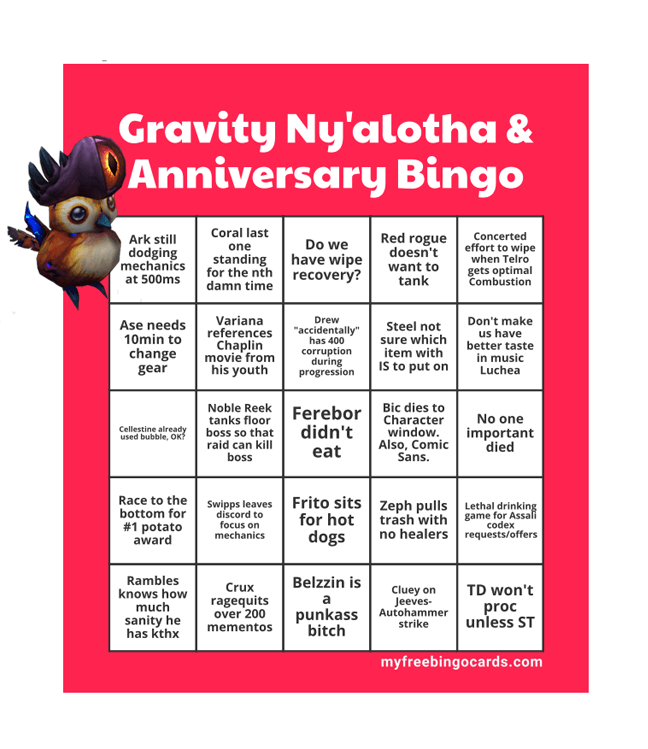 Gravity Ny'alotha & Anniversary Bingo

| | | | | |
|---|---|---|---|---|
| Ark still dodging mechanics at 500ms | Coral last one standing for the nth damn time | Do we have wipe recovery? | Red rogue doesn't want to tank | Concerted effort to wipe when Telro gets optimal Combustion |
| Ase needs 10min to change gear | Variana references Chaplin movie from his youth | Drew "accidentally" has 400 corruption during progression | Steel not sure which item with IS to put on | Don't make us have better taste in music Luchea |
| Cellestine already used bubble, OK? | Noble Reek tanks floor boss so that raid can kill boss | Ferebor didn't eat | Bic dies to Character window. Also, Comic Sans. | No one important died |
| Race to the bottom for #1 potato award | Swipps leaves discord to focus on mechanics | Frito sits for hot dogs | Zeph pulls trash with no healers | Lethal drinking game for Assali codex requests/offers |
| Rambles knows how much sanity he has kthx | Crux ragequits over 200 mementos | Belzzin is a punkass bitch | Cluey on Jeeves-Autohammer strike | TD won't proc unless ST |

myfreebingocards.com